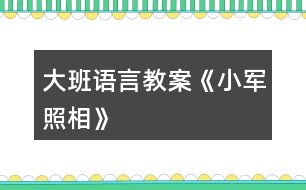 大班语言教案《小军照相》